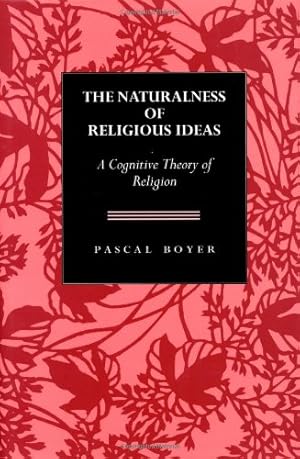 THE NATURALNESS OF RELIGIOUS IDEAS

A Cognitive Theory of Religion

PASCAL BOYER